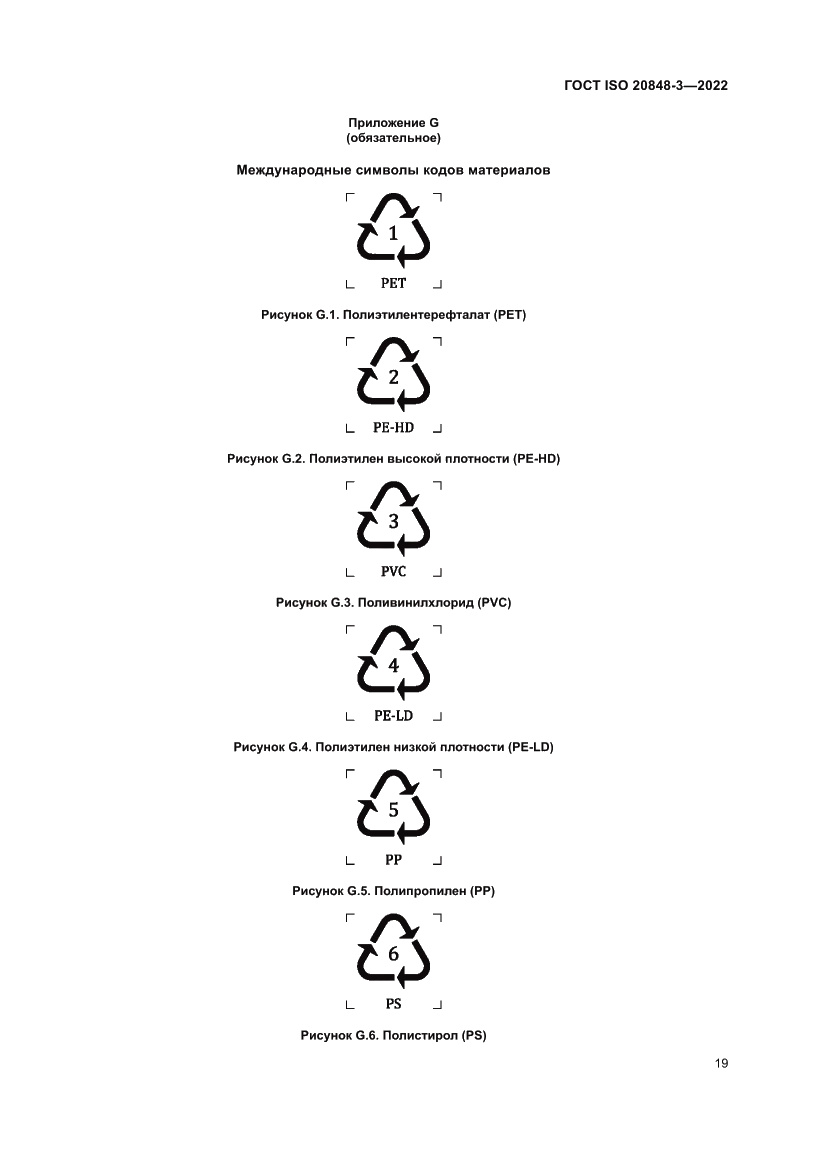 ГОСТ ISO 20848-3—2022

Приложение G
(обязательное)

Международные символы кодов материалов

1
PET

Рисунок G.1. Полиэтилентерефталат (PET)

2
PE-HD

Рисунок G.2. Полиэтилен высокой плотности (PE-HD)

3
PVC

Рисунок G.3. Поливинилхлорид (PVC)

4
PE-LD

Рисунок G.4. Полиэтилен низкой плотности (PE-LD)

5
PP

Рисунок G.5. Полипропилен (PP)

6
PS

Рисунок G.6. Полистирол (PS)

19